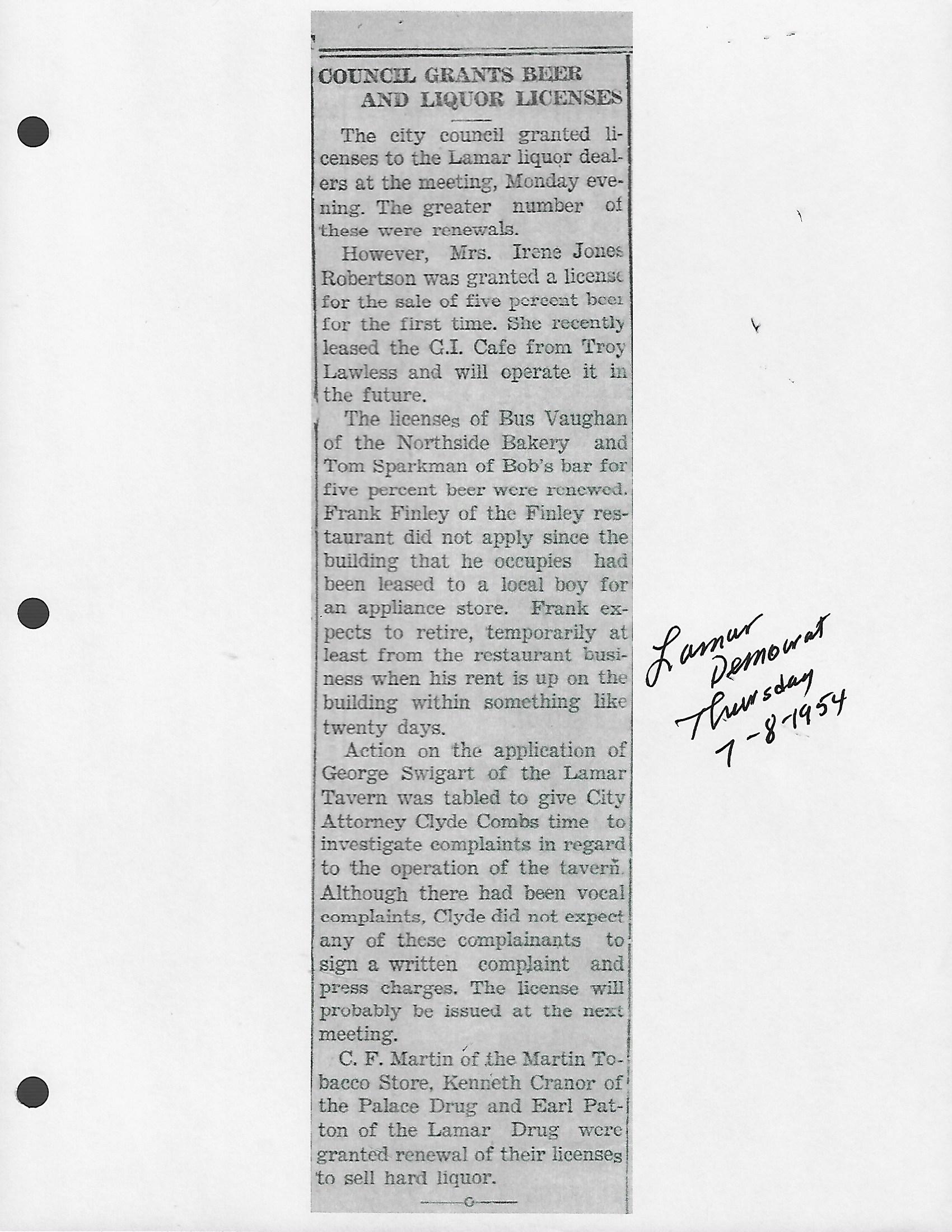 COUNCIL GRANTS BEER AND LIQUOR LICENSES

The city council granted licenses to the Lamar liquor dealers at the meeting, Monday evening. The greater number of these were renewals.

However, Mrs. Irene Jones Robertson was granted a license for the sale of five percent beer for the first time. She recently leased the G.I. Cafe from Troy Lawless and will operate it in the future.

The licenses of Bus Vaughan of the Northside Bakery and Tom Sparkman of Bob's bar for five percent beer were renewed. Frank Finley of the Finley restaurant did not apply since the building that he occupies had been leased to a local boy for an appliance store. Frank expects to retire, temporarily at least from the restaurant business when his rent is up on the building within something like twenty days.

Action on the application of George Swigart of the Lamar Tavern was tabled to give City Attorney Clyde Combs time to investigate complaints in regard to the operation of the tavern. Although there had been vocal complaints, Clyde did not expect any of these complainants to sign a written complaint and press charges. The license will probably be issued at the next meeting.

C. F. Martin of the Martin Tobacco Store, Kenneth Cranor of the Palace Drug and Earl Patton of the Lamar Drug were granted renewal of their licenses to sell hard liquor.

Lamar Democrat Thursday 7-8-1954